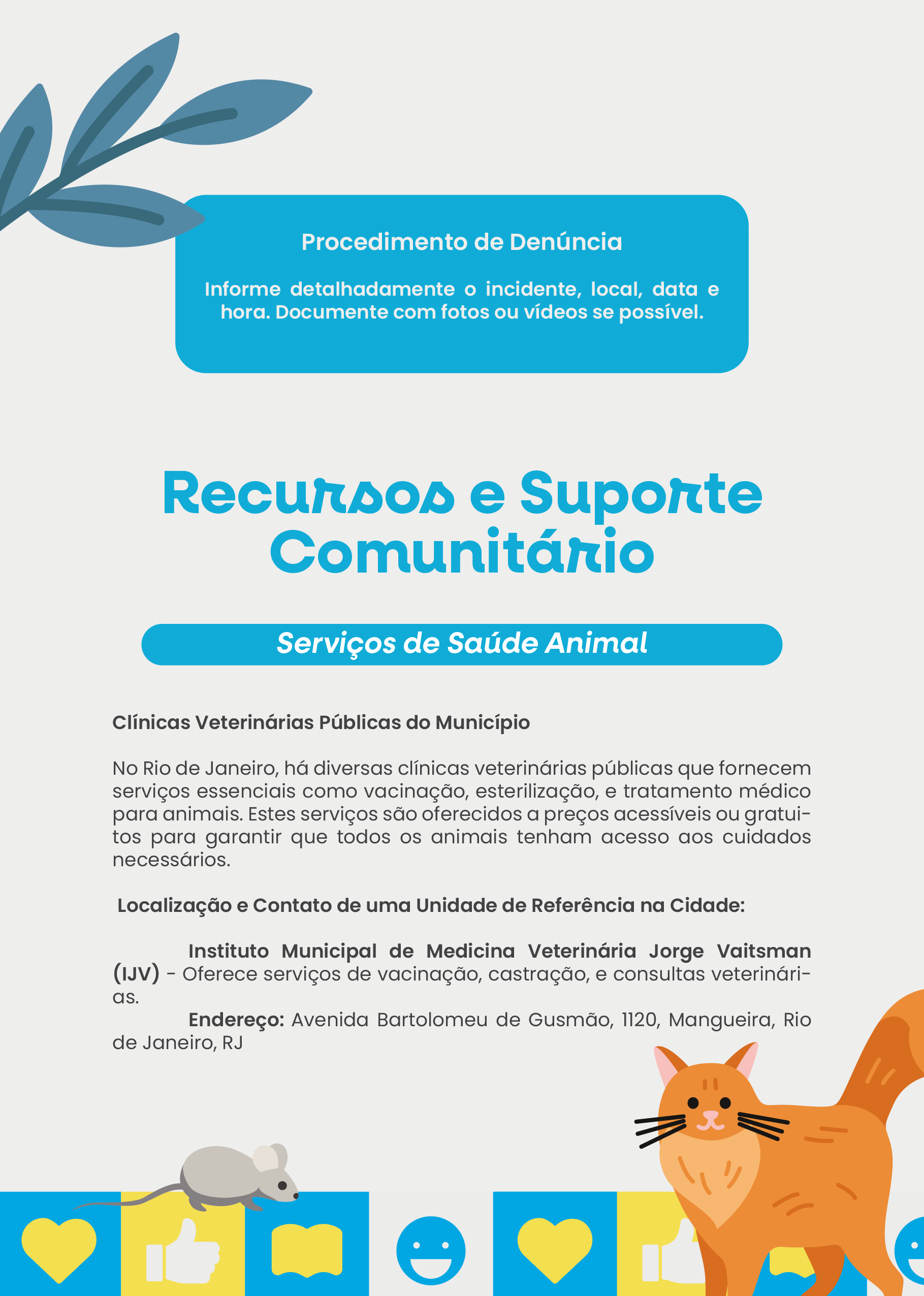 Procedimento de Denúncia

Informe detalhadamente o incidente, local, data e hora. Documente com fotos ou vídeos se possível.

Recursos e Suporte Comunitário

Serviços de Saúde Animal

Clínicas Veterinárias Públicas do Município

No Rio de Janeiro, há diversas clínicas veterinárias públicas que fornecem serviços essenciais como vacinação, esterilização, e tratamento médico para animais. Estes serviços são oferecidos a preços acessíveis ou gratuitos para garantir que todos os animais tenham acesso aos cuidados necessários.

Localização e Contato de uma Unidade de Referência na Cidade:

Instituto Municipal de Medicina Veterinária Jorge Vaitsman (IJV) - Oferece serviços de vacinação, castração, e consultas veterinárias.

Endereço: Avenida Bartolomeu de Gusmão, 1120, Mangueira, Rio de Janeiro, RJ